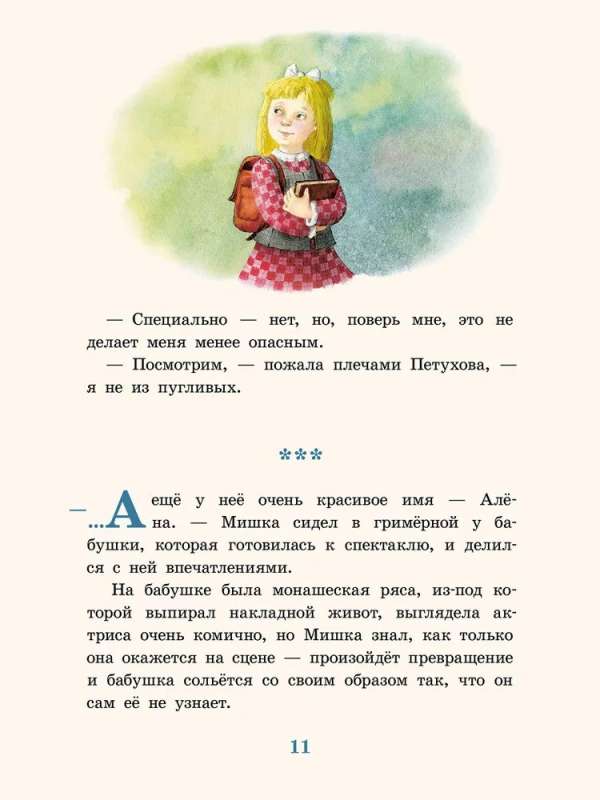 — Специально — нет, но, поверь мне, это не делает меня менее опасным.
— Посмотрим, — пожала плечами Петухова, — я не из пугливых.

***

— ...А ещё у неё очень красивое имя — Алёна. — Мишка сидел в гримёрной у бабушки, которая готовилась к спектаклю, и делился с ней впечатлениями.
На бабушке была монашеская ряса, из-под которой выпирал накладной живот, выглядела актриса очень комично, но Мишка знал, как только она окажется на сцене — произойдёт превращение и бабушка сольётся со своим образом так, что он сам её не узнает.

11